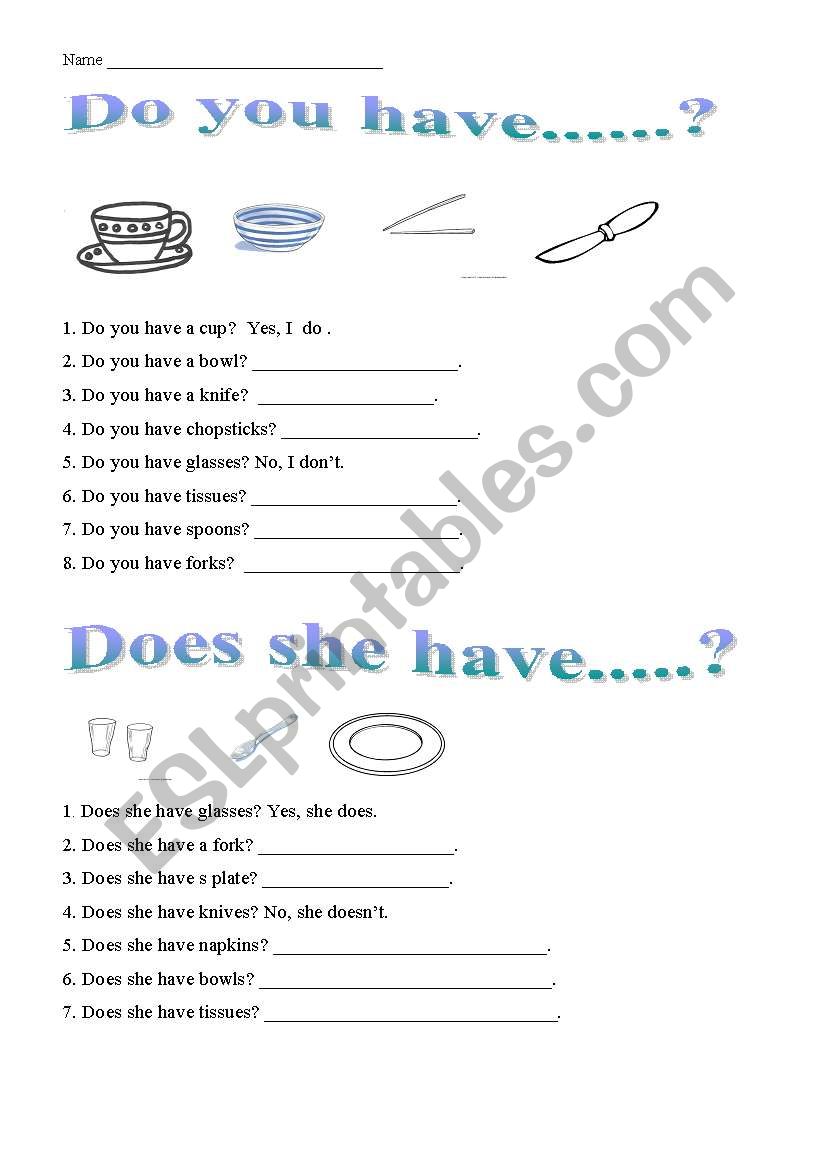 Name ____

Do you have......?

1. Do you have a cup? Yes, I do .

2. Do you have a bowl? ____.

3. Do you have a knife? ____.

4. Do you have chopsticks? ____.

5. Do you have glasses? No, I don't.

6. Do you have tissues? ____.

7. Do you have spoons? ____.

8. Do you have forks? ____.

Does she have.....?

1. Does she have glasses? Yes, she does.

2. Does she have a fork? ____.

3. Does she have s plate? ____.

4. Does she have knives? No, she doesn't.

5. Does she have napkins? ____.

6. Does she have bowls? ____.

7. Does she have tissues? ____.

ESLprintables.com